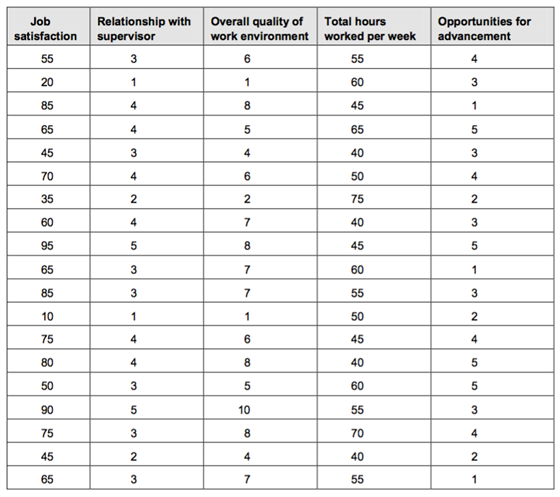 | Job satisfaction | Relationship with supervisor | Overall quality of work environment | Total hours worked per week | Opportunities for advancement |
|---|---|---|---|---|
| 55 | 3 | 6 | 55 | 4 |
| 20 | 1 | 1 | 60 | 3 |
| 85 | 4 | 8 | 45 | 1 |
| 65 | 4 | 5 | 65 | 5 |
| 45 | 3 | 4 | 40 | 3 |
| 70 | 4 | 6 | 50 | 4 |
| 35 | 2 | 2 | 75 | 2 |
| 60 | 4 | 7 | 40 | 3 |
| 95 | 5 | 8 | 45 | 5 |
| 65 | 3 | 7 | 60 | 1 |
| 85 | 3 | 7 | 55 | 3 |
| 10 | 1 | 1 | 50 | 2 |
| 75 | 4 | 6 | 45 | 4 |
| 80 | 4 | 8 | 40 | 5 |
| 50 | 3 | 5 | 60 | 5 |
| 90 | 5 | 10 | 55 | 3 |
| 75 | 3 | 8 | 70 | 4 |
| 45 | 2 | 4 | 40 | 2 |
| 65 | 3 | 7 | 55 | 1 |